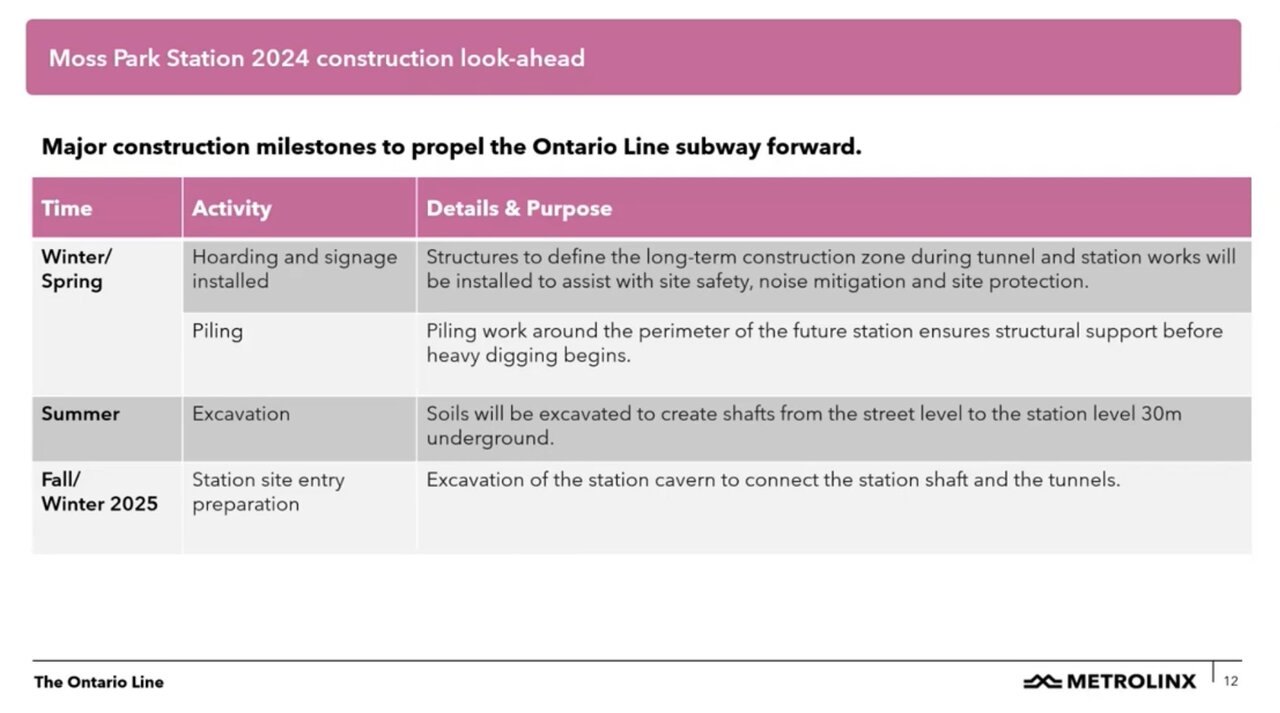 Moss Park Station 2024 construction look-ahead

Major construction milestones to propel the Ontario Line subway forward.

| Time | Activity | Details & Purpose |
|---|---|---|
| Winter/ Spring | Hoarding and signage installed | Structures to define the long-term construction zone during tunnel and station works will be installed to assist with site safety, noise mitigation and site protection. |
| | Piling | Piling work around the perimeter of the future station ensures structural support before heavy digging begins. |
| Summer | Excavation | Soils will be excavated to create shafts from the street level to the station level 30m underground. |
| Fall/ Winter 2025 | Station site entry preparation | Excavation of the station cavern to connect the station shaft and the tunnels. |

The Ontario Line

METROLINX

12